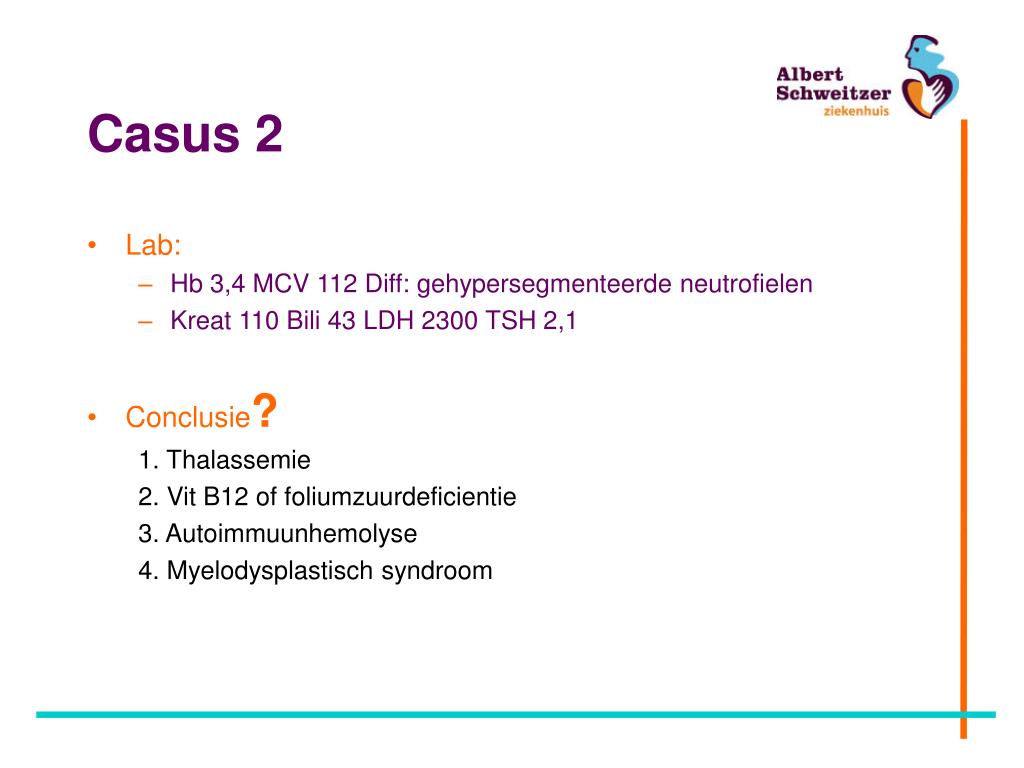 Albert Schweitzer ziekenhuis

Casus 2

• Lab:
 – Hb 3,4 MCV 112 Diff: gehypersegmenteerde neutrofielen
 – Kreat 110 Bili 43 LDH 2300 TSH 2,1

• Conclusie?
 1. Thalassemie
 2. Vit B12 of foliumzuurdeficientie
 3. Autoimmuunhemolyse
 4. Myelodysplastisch syndroom